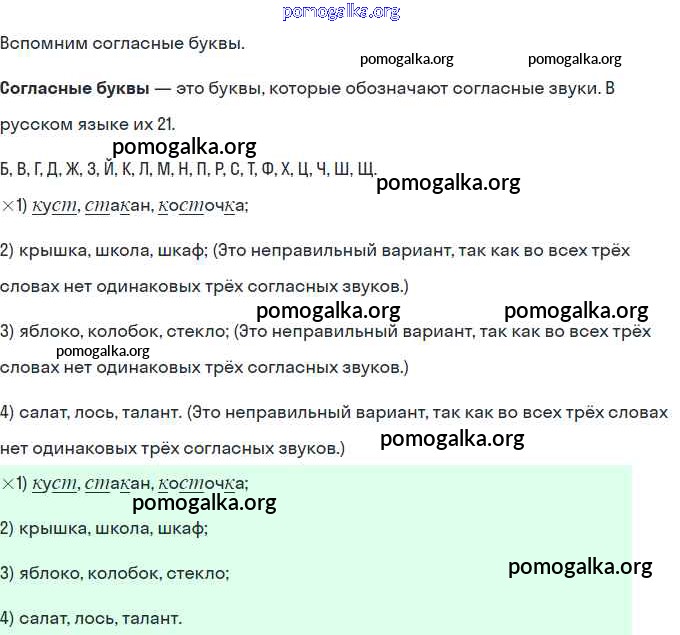 pomogalka.org

Вспомним согласные буквы.

pomogalka.org pomogalka.org

**Согласные буквы** — это буквы, которые обозначают согласные звуки. В русском языке их 21.

pomogalka.org

Б, В, Г, Д, Ж, З, Й, К, Л, М, Н, П, Р, С, Т, Ф, Х, Ц, Ч, Ш, Щ.

pomogalka.org

×1) куст, стакан, косточка;

2) крышка, школа, шкаф; (Это неправильный вариант, так как во всех трёх словах нет одинаковых трёх согласных звуков.)

pomogalka.org pomogalka.org

3) яблоко, колобок, стекло; (Это неправильный вариант, так как во всех трёх словах нет одинаковых трёх согласных звуков.)

pomogalka.org

4) салат, лось, талант. (Это неправильный вариант, так как во всех трёх словах нет одинаковых трёх согласных звуков.)

pomogalka.org

×1) куст, стакан, косточка;

pomogalka.org

2) крышка, школа, шкаф;

3) яблоко, колобок, стекло;

pomogalka.org

4) салат, лось, талант.